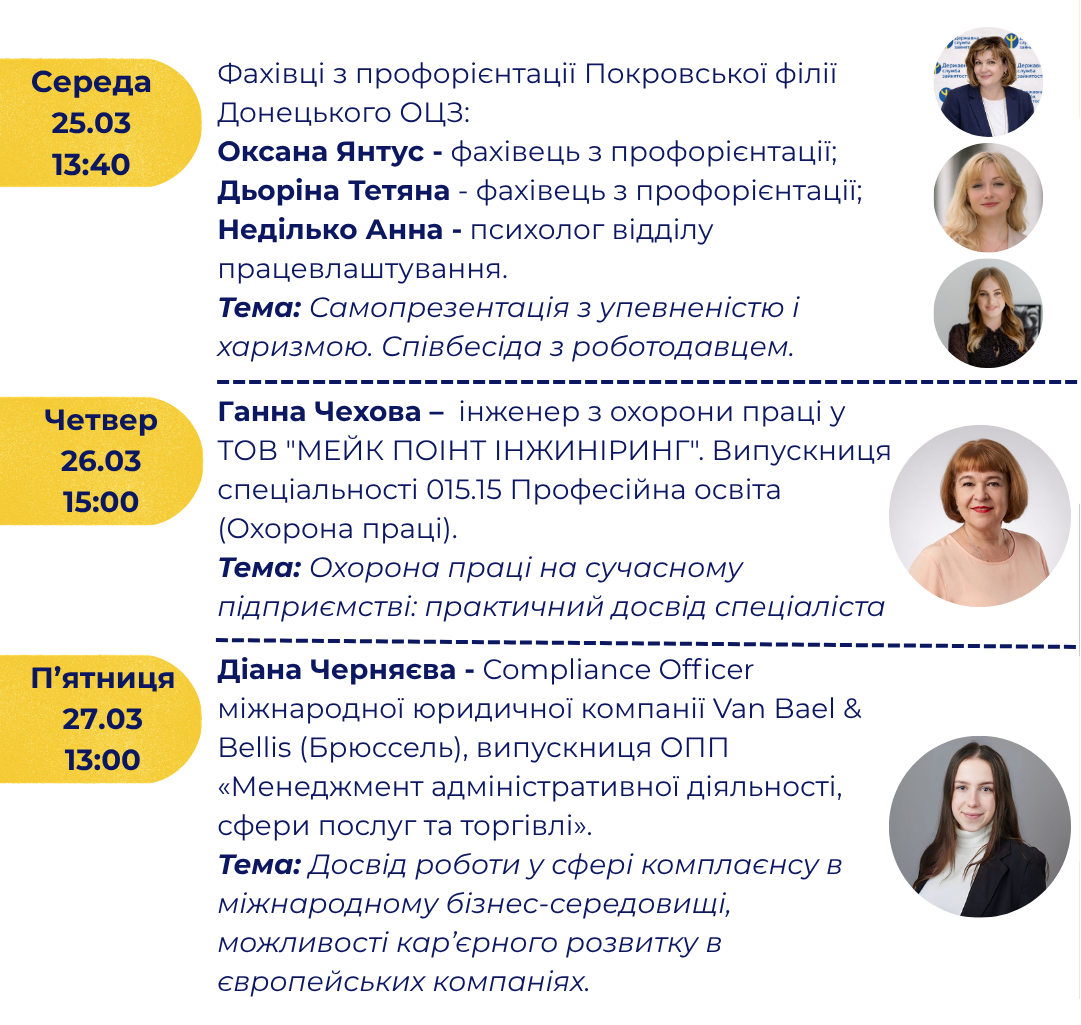 Середа
25.03
13:40

Фахівці з профорієнтації Покровської філії Донецького ОЦЗ:
Оксана Янтус - фахівець з профорієнтації;
Дьоріна Тетяна - фахівець з профорієнтації;
Неділько Анна - психолог відділу працевлаштування.
Тема: Самопрезентація з упевненістю і харизмою. Співбесіда з роботодавцем.

Четвер
26.03
15:00

Ганна Чехова – інженер з охорони праці у ТОВ "МЕЙК ПОІНТ ІНЖИНІРИНГ". Випускниця спеціальності 015.15 Професійна освіта (Охорона праці).
Тема: Охорона праці на сучасному підприємстві: практичний досвід спеціаліста

П'ятниця
27.03
13:00

Діана Черняєва - Compliance Officer міжнародної юридичної компанії Van Bael & Bellis (Брюссель), випускниця ОПП «Менеджмент адміністративної діяльності, сфери послуг та торгівлі».
Тема: Досвід роботи у сфері комплаєнсу в міжнародному бізнес-середовищі, можливості кар'єрного розвитку в європейських компаніях.